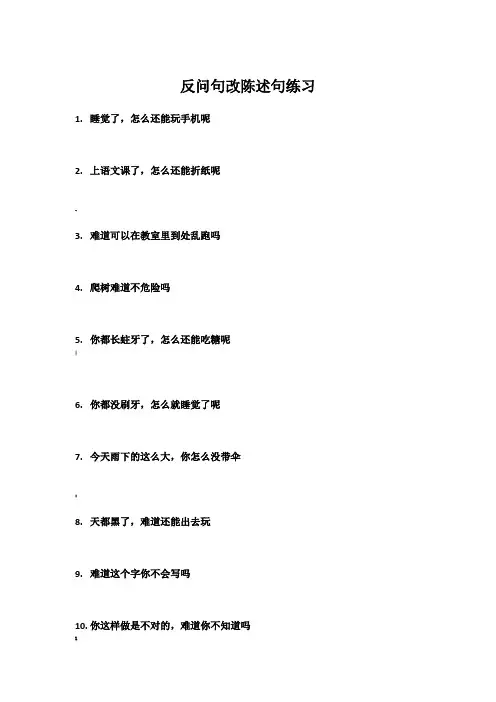 反问句改陈述句练习

1. 睡觉了，怎么还能玩手机呢

2. 上语文课了，怎么还能折纸呢

3. 难道可以在教室里到处乱跑吗

4. 爬树难道不危险吗

5. 你都长蛀牙了，怎么还能吃糖呢

6. 你都没刷牙，怎么就睡觉了呢

7. 今天雨下的这么大，你怎么没带伞

8. 天都黑了，难道还能出去玩

9. 难道这个字你不会写吗

10. 你这样做是不对的，难道你不知道吗